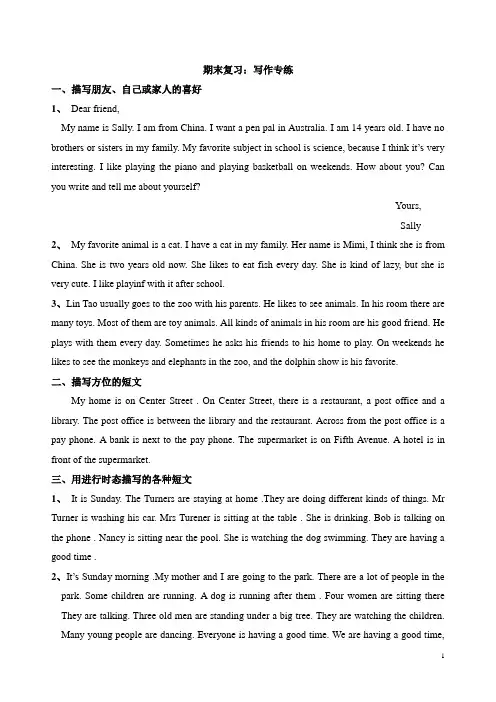 期末复习：写作专练

一、描写朋友、自己或家人的喜好

1、 Dear friend,

My name is Sally. I am from China. I want a pen pal in Australia. I am 14 years old. I have no brothers or sisters in my family. My favorite subject in school is science, because I think it's very interesting. I like playing the piano and playing basketball on weekends. How about you? Can you write and tell me about yourself?

Yours,

Sally

2、 My favorite animal is a cat. I have a cat in my family. Her name is Mimi, I think she is from China. She is two years old now. She likes to eat fish every day. She is kind of lazy, but she is very cute. I like playinf with it after school.

3、Lin Tao usually goes to the zoo with his parents. He likes to see animals. In his room there are many toys. Most of them are toy animals. All kinds of animals in his room are his good friend. He plays with them every day. Sometimes he asks his friends to his home to play. On weekends he likes to see the monkeys and elephants in the zoo, and the dolphin show is his favorite.

二、描写方位的短文

My home is on Center Street . On Center Street, there is a restaurant, a post office and a library. The post office is between the library and the restaurant. Across from the post office is a pay phone. A bank is next to the pay phone. The supermarket is on Fifth Avenue. A hotel is in front of the supermarket.

三、用进行时态描写的各种短文

1、 It is Sunday. The Turners are staying at home .They are doing different kinds of things. Mr Turner is washing his car. Mrs Turener is sitting at the table . She is drinking. Bob is talking on the phone . Nancy is sitting near the pool. She is watching the dog swimming. They are having a good time .

2、It's Sunday morning .My mother and I are going to the park. There are a lot of people in the park. Some children are running. A dog is running after them . Four women are sitting there They are talking. Three old men are standing under a big tree. They are watching the children. Many young people are dancing. Everyone is having a good time. We are having a good time,

1